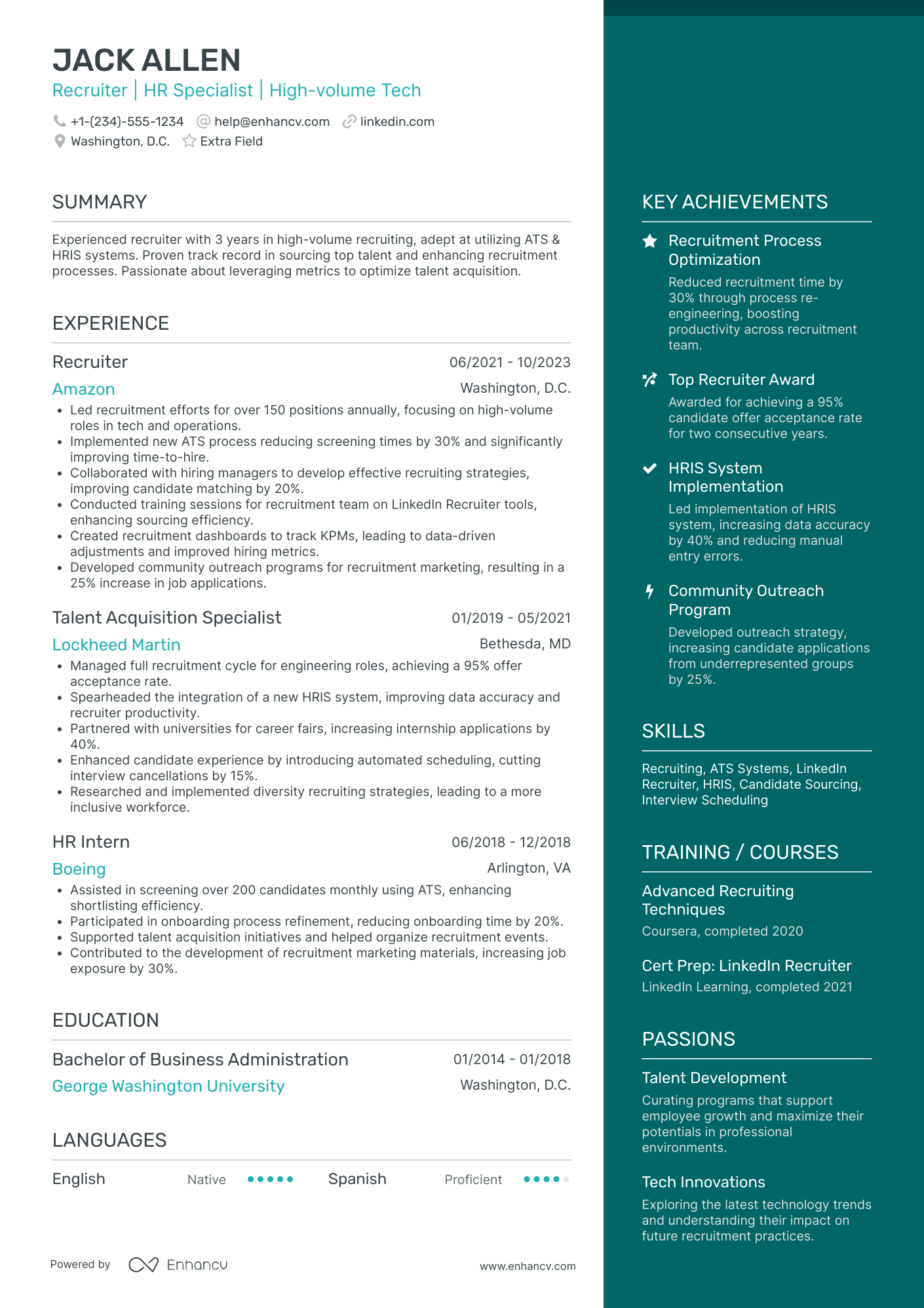 JACK ALLEN

Recruiter | HR Specialist | High-volume Tech

+1-(234)-555-1234 help@enhancv.com linkedin.com
Washington, D.C. Extra Field

SUMMARY

Experienced recruiter with 3 years in high-volume recruiting, adept at utilizing ATS & HRIS systems. Proven track record in sourcing top talent and enhancing recruitment processes. Passionate about leveraging metrics to optimize talent acquisition.

EXPERIENCE

Recruiter 06/2021 - 10/2023
Amazon Washington, D.C.
• Led recruitment efforts for over 150 positions annually, focusing on high-volume roles in tech and operations.
• Implemented new ATS process reducing screening times by 30% and significantly improving time-to-hire.
• Collaborated with hiring managers to develop effective recruiting strategies, improving candidate matching by 20%.
• Conducted training sessions for recruitment team on LinkedIn Recruiter tools, enhancing sourcing efficiency.
• Created recruitment dashboards to track KPMs, leading to data-driven adjustments and improved hiring metrics.
• Developed community outreach programs for recruitment marketing, resulting in a 25% increase in job applications.

Talent Acquisition Specialist 01/2019 - 05/2021
Lockheed Martin Bethesda, MD
• Managed full recruitment cycle for engineering roles, achieving a 95% offer acceptance rate.
• Spearheaded the integration of a new HRIS system, improving data accuracy and recruiter productivity.
• Partnered with universities for career fairs, increasing internship applications by 40%.
• Enhanced candidate experience by introducing automated scheduling, cutting interview cancellations by 15%.
• Researched and implemented diversity recruiting strategies, leading to a more inclusive workforce.

HR Intern 06/2018 - 12/2018
Boeing Arlington, VA
• Assisted in screening over 200 candidates monthly using ATS, enhancing shortlisting efficiency.
• Participated in onboarding process refinement, reducing onboarding time by 20%.
• Supported talent acquisition initiatives and helped organize recruitment events.
• Contributed to the development of recruitment marketing materials, increasing job exposure by 30%.

EDUCATION

Bachelor of Business Administration 01/2014 - 01/2018
George Washington University Washington, D.C.

LANGUAGES

English Native Spanish Proficient

Powered by Enhancv www.enhancv.com

KEY ACHIEVEMENTS

Recruitment Process Optimization
Reduced recruitment time by 30% through process re-engineering, boosting productivity across recruitment team.

Top Recruiter Award
Awarded for achieving a 95% candidate offer acceptance rate for two consecutive years.

HRIS System Implementation
Led implementation of HRIS system, increasing data accuracy by 40% and reducing manual entry errors.

Community Outreach Program
Developed outreach strategy, increasing candidate applications from underrepresented groups by 25%.

SKILLS

Recruiting, ATS Systems, LinkedIn Recruiter, HRIS, Candidate Sourcing, Interview Scheduling

TRAINING / COURSES

Advanced Recruiting Techniques
Coursera, completed 2020

Cert Prep: LinkedIn Recruiter
LinkedIn Learning, completed 2021

PASSIONS

Talent Development
Curating programs that support employee growth and maximize their potentials in professional environments.

Tech Innovations
Exploring the latest technology trends and understanding their impact on future recruitment practices.